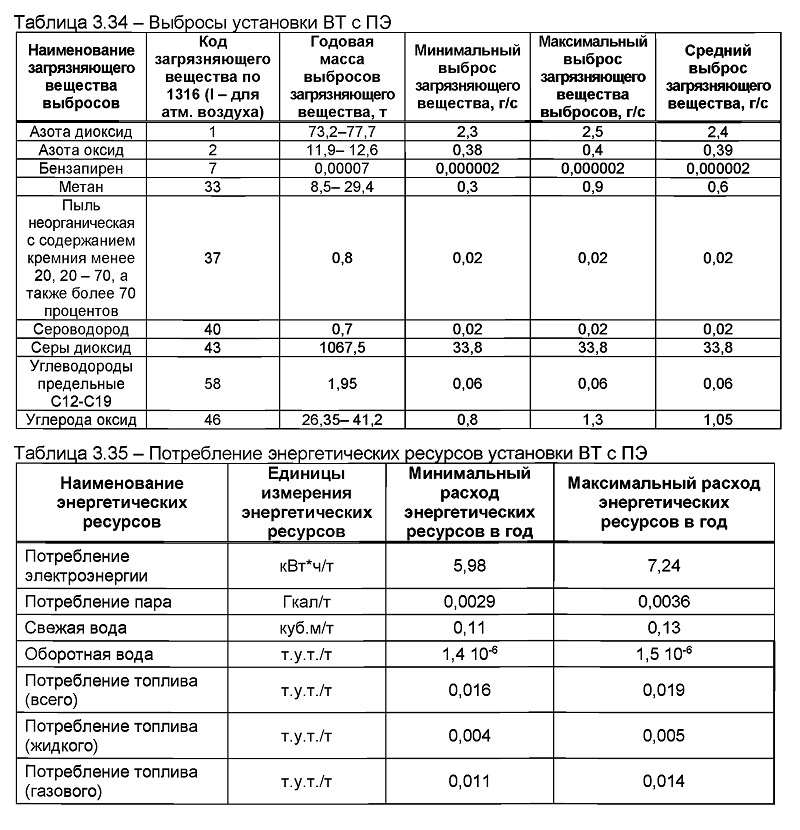 Таблица 3.34 – Выбросы установки ВТ с ПЭ

| Наименование загрязняющего вещества выбросов | Код загрязняющего вещества по 1316 (I – для атм. воздуха) | Годовая масса выбросов загрязняющего вещества, т | Минимальный выброс загрязняющего вещества, г/с | Максимальный выброс загрязняющего вещества выбросов, г/с | Средний выброс загрязняющего вещества, г/с |
|---|---|---|---|---|---|
| Азота диоксид | 1 | 73,2–77,7 | 2,3 | 2,5 | 2,4 |
| Азота оксид | 2 | 11,9– 12,6 | 0,38 | 0,4 | 0,39 |
| Бензапирен | 7 | 0,00007 | 0,000002 | 0,000002 | 0,000002 |
| Метан | 33 | 8,5– 29,4 | 0,3 | 0,9 | 0,6 |
| Пыль неорганическая с содержанием кремния менее 20, 20 – 70, а также более 70 процентов | 37 | 0,8 | 0,02 | 0,02 | 0,02 |
| Сероводород | 40 | 0,7 | 0,02 | 0,02 | 0,02 |
| Серы диоксид | 43 | 1067,5 | 33,8 | 33,8 | 33,8 |
| Углеводороды предельные С12-С19 | 58 | 1,95 | 0,06 | 0,06 | 0,06 |
| Углерода оксид | 46 | 26,35– 41,2 | 0,8 | 1,3 | 1,05 |

Таблица 3.35 – Потребление энергетических ресурсов установки ВТ с ПЭ

| Наименование энергетических ресурсов | Единицы измерения энергетических ресурсов | Минимальный расход энергетических ресурсов в год | Максимальный расход энергетических ресурсов в год |
|---|---|---|---|
| Потребление электроэнергии | кВт*ч/т | 5,98 | 7,24 |
| Потребление пара | Гкал/т | 0,0029 | 0,0036 |
| Свежая вода | куб.м/т | 0,11 | 0,13 |
| Оборотная вода | т.у.т./т | $1,4\ 10^{-6}$ | $1,5\ 10^{-6}$ |
| Потребление топлива (всего) | т.у.т./т | 0,016 | 0,019 |
| Потребление топлива (жидкого) | т.у.т./т | 0,004 | 0,005 |
| Потребление топлива (газового) | т.у.т./т | 0,011 | 0,014 |